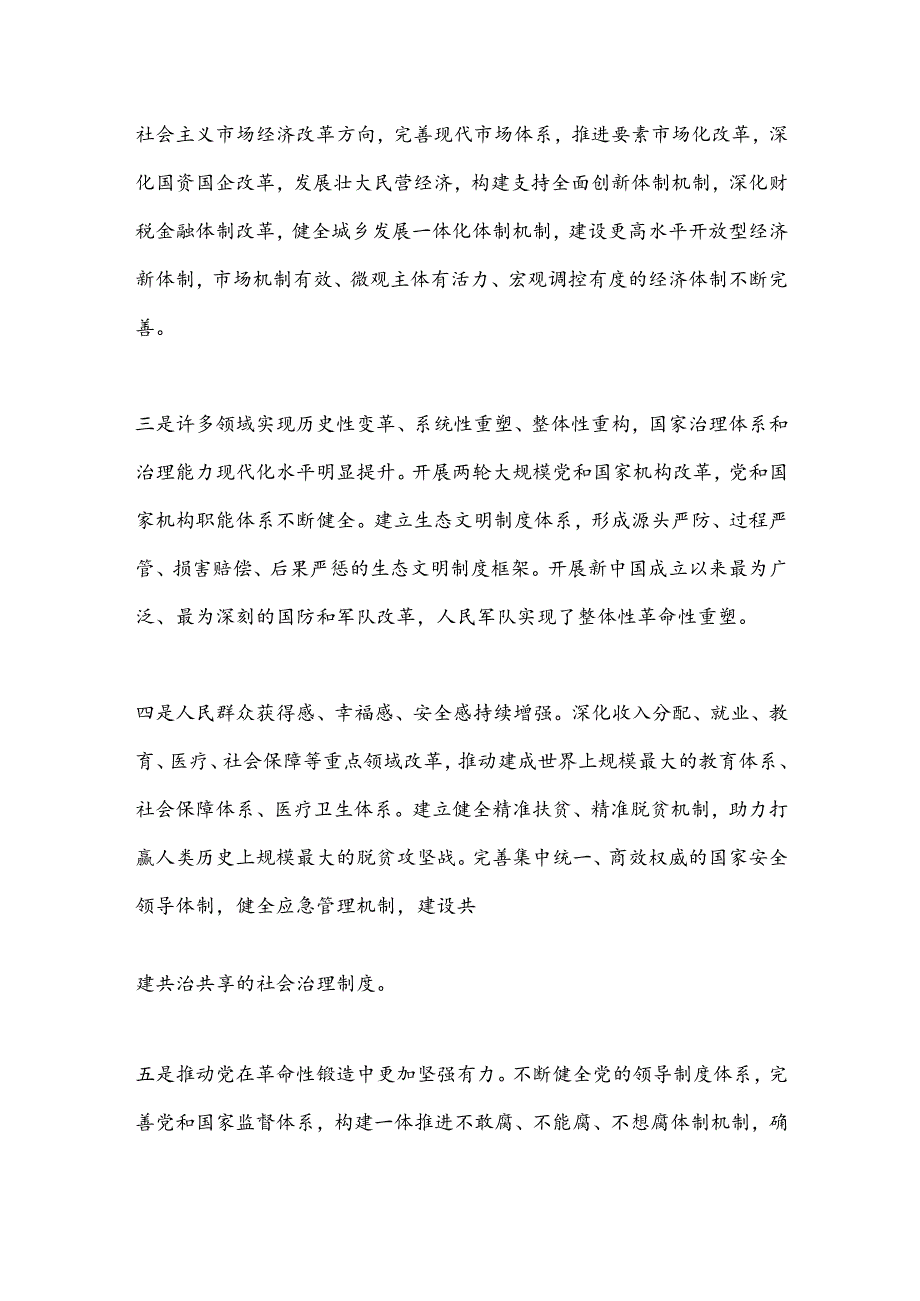 社会主义市场经济改革方向，完善现代市场体系，推进要素市场化改革，深化国资国企改革，发展壮大民营经济，构建支持全面创新体制机制，深化财税金融体制改革，健全城乡发展一体化体制机制，建设更高水平开放型经济新体制，市场机制有效、微观主体有活力、宏观调控有度的经济体制不断完善。

三是许多领域实现历史性变革、系统性重塑、整体性重构，国家治理体系和治理能力现代化水平明显提升。开展两轮大规模党和国家机构改革，党和国家机构职能体系不断健全。建立生态文明制度体系，形成源头严防、过程严管、损害赔偿、后果严惩的生态文明制度框架。开展新中国成立以来最为广泛、最为深刻的国防和军队改革，人民军队实现了整体性革命性重塑。

四是人民群众获得感、幸福感、安全感持续增强。深化收入分配、就业、教育、医疗、社会保障等重点领域改革，推动建成世界上规模最大的教育体系、社会保障体系、医疗卫生体系。建立健全精准扶贫、精准脱贫机制，助力打赢人类历史上规模最大的脱贫攻坚战。完善集中统一、高效权威的国家安全领导体制，健全应急管理机制，建设共

建共治共享的社会治理制度。

五是推动党在革命性锻造中更加坚强有力。不断健全党的领导制度体系，完善党和国家监督体系，构建一体推进不敢腐、不能腐、不想腐体制机制，确